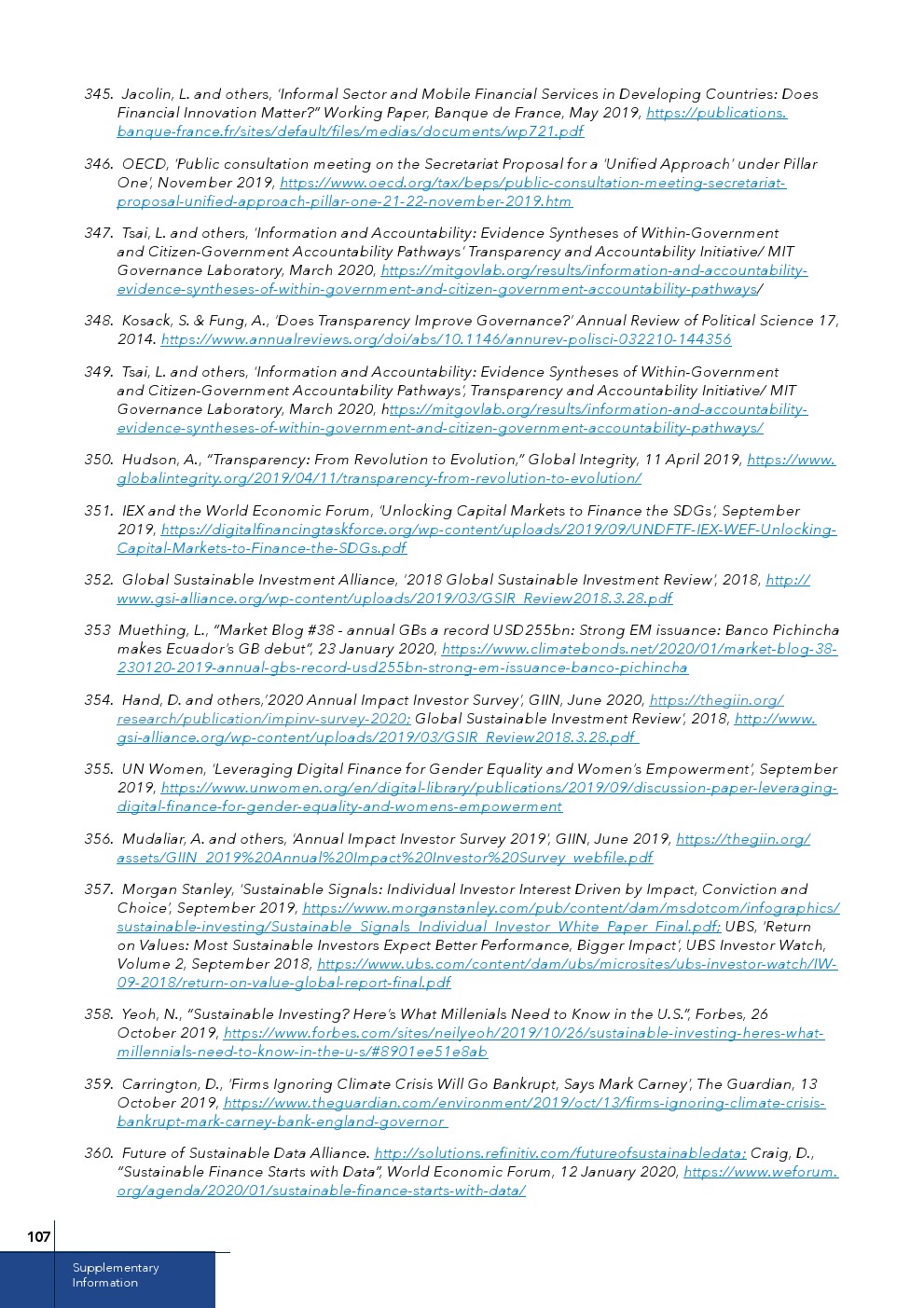 345. Jacolin, L. and others, 'Informal Sector and Mobile Financial Services in Developing Countries: Does Financial Innovation Matter?" Working Paper, Banque de France, May 2019, https://publications.banque-france.fr/sites/default/files/medias/documents/wp721.pdf

346. OECD, 'Public consultation meeting on the Secretariat Proposal for a 'Unified Approach' under Pillar One', November 2019, https://www.oecd.org/tax/beps/public-consultation-meeting-secretariat-proposal-unified-approach-pillar-one-21-22-november-2019.htm

347. Tsai, L. and others, 'Information and Accountability: Evidence Syntheses of Within-Government and Citizen-Government Accountability Pathways' Transparency and Accountability Initiative/ MIT Governance Laboratory, March 2020, https://mitgovlab.org/results/information-and-accountability-evidence-syntheses-of-within-government-and-citizen-government-accountability-pathways/

348. Kosack, S. & Fung, A., 'Does Transparency Improve Governance?' Annual Review of Political Science 17, 2014. https://www.annualreviews.org/doi/abs/10.1146/annurev-polisci-032210-144356

349. Tsai, L. and others, 'Information and Accountability: Evidence Syntheses of Within-Government and Citizen-Government Accountability Pathways', Transparency and Accountability Initiative/ MIT Governance Laboratory, March 2020, https://mitgovlab.org/results/information-and-accountability-evidence-syntheses-of-within-government-and-citizen-government-accountability-pathways/

350. Hudson, A., "Transparency: From Revolution to Evolution," Global Integrity, 11 April 2019, https://www.globalintegrity.org/2019/04/11/transparency-from-revolution-to-evolution/

351. IEX and the World Economic Forum, 'Unlocking Capital Markets to Finance the SDGs', September 2019, https://digitalfinancingtaskforce.org/wp-content/uploads/2019/09/UNDFTF-IEX-WEF-Unlocking-Capital-Markets-to-Finance-the-SDGs.pdf

352. Global Sustainable Investment Alliance, '2018 Global Sustainable Investment Review', 2018, http://www.gsi-alliance.org/wp-content/uploads/2019/03/GSIR_Review2018.3.28.pdf

353 Muething, L., "Market Blog #38 - annual GBs a record USD255bn: Strong EM issuance: Banco Pichincha makes Ecuador's GB debut", 23 January 2020, https://www.climatebonds.net/2020/01/market-blog-38-230120-2019-annual-gbs-record-usd255bn-strong-em-issuance-banco-pichincha

354. Hand, D. and others,'2020 Annual Impact Investor Survey', GIIN, June 2020, https://thegiin.org/research/publication/impinv-survey-2020; Global Sustainable Investment Review', 2018, http://www.gsi-alliance.org/wp-content/uploads/2019/03/GSIR_Review2018.3.28.pdf

355. UN Women, 'Leveraging Digital Finance for Gender Equality and Women's Empowerment', September 2019, https://www.unwomen.org/en/digital-library/publications/2019/09/discussion-paper-leveraging-digital-finance-for-gender-equality-and-womens-empowerment

356. Mudaliar, A. and others, 'Annual Impact Investor Survey 2019', GIIN, June 2019, https://thegiin.org/assets/GIIN_2019%20Annual%20Impact%20Investor%20Survey_webfile.pdf

357. Morgan Stanley, 'Sustainable Signals: Individual Investor Interest Driven by Impact, Conviction and Choice', September 2019, https://www.morganstanley.com/pub/content/dam/msdotcom/infographics/sustainable-investing/Sustainable_Signals_Individual_Investor_White_Paper_Final.pdf; UBS, 'Return on Values: Most Sustainable Investors Expect Better Performance, Bigger Impact', UBS Investor Watch, Volume 2, September 2018, https://www.ubs.com/content/dam/ubs/microsites/ubs-investor-watch/IW-09-2018/return-on-value-global-report-final.pdf

358. Yeoh, N., "Sustainable Investing? Here's What Millenials Need to Know in the U.S.", Forbes, 26 October 2019, https://www.forbes.com/sites/neilyeoh/2019/10/26/sustainable-investing-heres-what-millennials-need-to-know-in-the-u-s/#8901ee51e8ab

359. Carrington, D., 'Firms Ignoring Climate Crisis Will Go Bankrupt, Says Mark Carney', The Guardian, 13 October 2019, https://www.theguardian.com/environment/2019/oct/13/firms-ignoring-climate-crisis-bankrupt-mark-carney-bank-england-governor

360. Future of Sustainable Data Alliance. http://solutions.refinitiv.com/futureofsustainabledata; Craig, D., "Sustainable Finance Starts with Data", World Economic Forum, 12 January 2020, https://www.weforum.org/agenda/2020/01/sustainable-finance-starts-with-data/

107

Supplementary Information